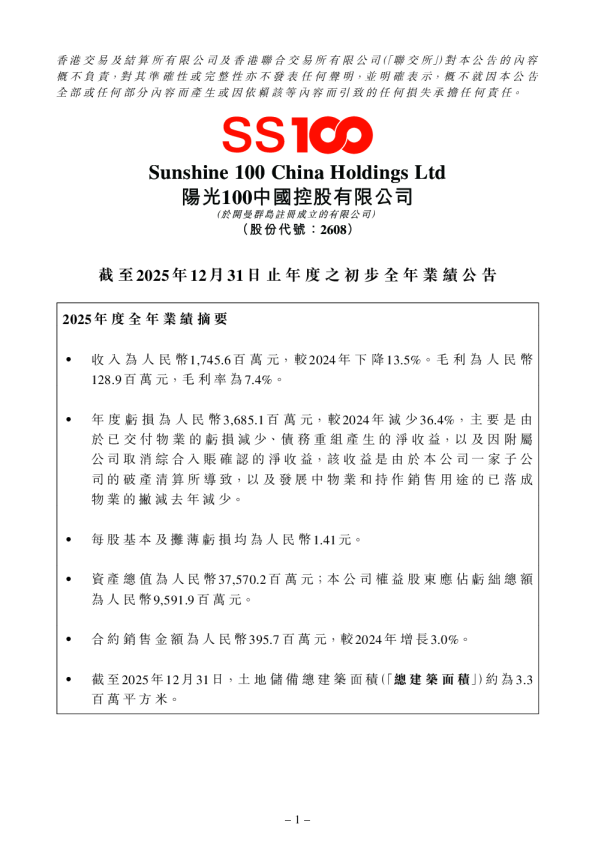 香港交易及結算所有限公司及香港聯合交易所有限公司(「聯交所」)對本公告的內容概不負責,對其準確性或完整性亦不發表任何聲明,並明確表示,概不就因本公告全部或任何部分內容而產生或因依賴該等內容而引致的任何損失承擔任何責任。

SS100

Sunshine 100 China Holdings Ltd
陽光100中國控股有限公司
(於開曼群島註冊成立的有限公司)
(股份代號:2608)

截至2025年12月31日止年度之初步全年業績公告

2025年度全年業績摘要

• 收入為人民幣1,745.6百萬元,較2024年下降13.5%。毛利為人民幣128.9百萬元,毛利率為7.4%。

• 年度虧損為人民幣3,685.1百萬元,較2024年減少36.4%,主要是由於已交付物業的虧損減少、債務重組產生的淨收益,以及因附屬公司取消綜合入賬確認的淨收益,該收益是由於本公司一家子公司的破產清算所導致,以及發展中物業和持作銷售用途的已落成物業的撇減去年減少。

• 每股基本及攤薄虧損均為人民幣1.41元。

• 資產總值為人民幣37,570.2百萬元;本公司權益股東應佔虧絀總額為人民幣9,591.9百萬元。

• 合約銷售金額為人民幣395.7百萬元,較2024年增長3.0%。

• 截至2025年12月31日,土地儲備總建築面積(「總建築面積」)約為3.3百萬平方米。

– 1 –